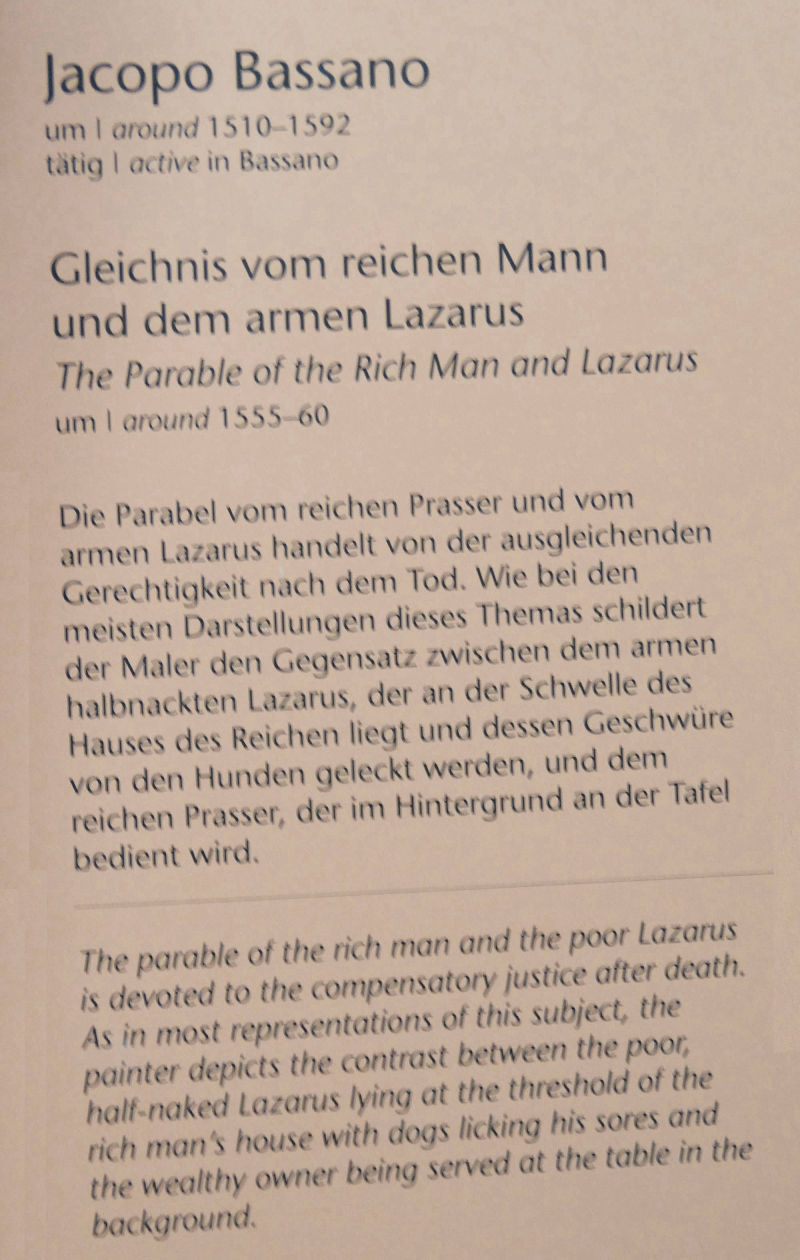 Jacopo Bassano
um | around 1510–1592
tätig | active in Bassano

Gleichnis vom reichen Mann und dem armen Lazarus
The Parable of the Rich Man and Lazarus
um | around 1555–60

Die Parabel vom reichen Prasser und vom armen Lazarus handelt von der ausgleichenden Gerechtigkeit nach dem Tod. Wie bei den meisten Darstellungen dieses Themas schildert der Maler den Gegensatz zwischen dem armen halbnackten Lazarus, der an der Schwelle des Hauses des Reichen liegt und dessen Geschwüre von den Hunden geleckt werden, und dem reichen Prasser, der im Hintergrund an der Tafel bedient wird.

The parable of the rich man and the poor Lazarus is devoted to the compensatory justice after death. As in most representations of this subject, the painter depicts the contrast between the poor, half-naked Lazarus lying at the threshold of the rich man's house with dogs licking his sores and the wealthy owner being served at the table in the background.